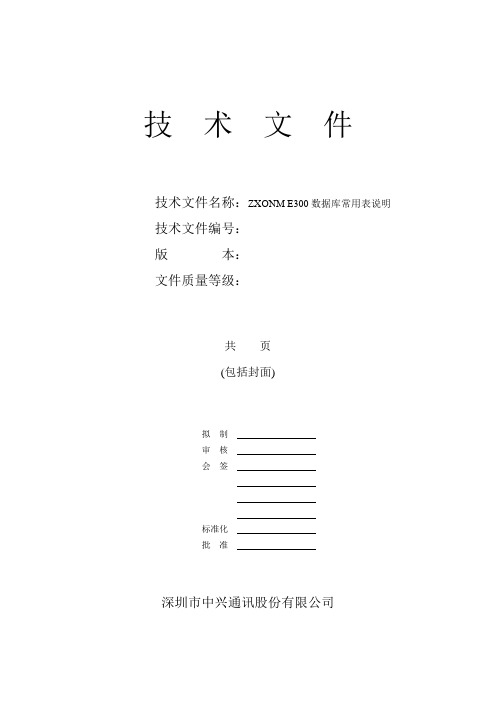 技 术 文 件

技术文件名称：ZXONM E300 数据库常用表说明
技术文件编号：
版 本：
文件质量等级：

共 页
(包括封面)

拟 制
审 核
会 签

标准化
批 准

深圳市中兴通讯股份有限公司